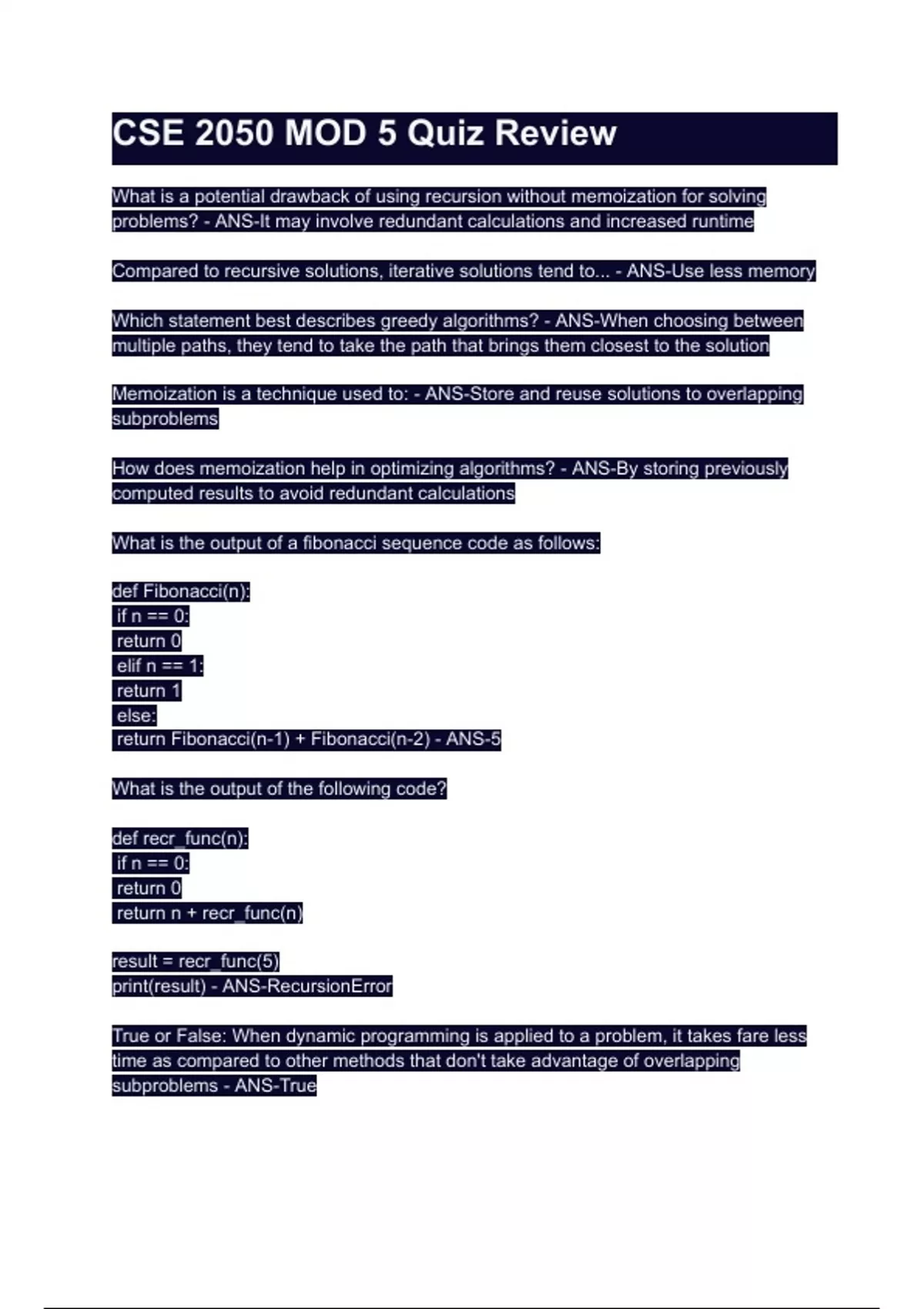 CSE 2050 MOD 5 Quiz Review

What is a potential drawback of using recursion without memoization for solving problems? - ANS-It may involve redundant calculations and increased runtime

Compared to recursive solutions, iterative solutions tend to... - ANS-Use less memory

Which statement best describes greedy algorithms? - ANS-When choosing between multiple paths, they tend to take the path that brings them closest to the solution

Memoization is a technique used to: - ANS-Store and reuse solutions to overlapping subproblems

How does memoization help in optimizing algorithms? - ANS-By storing previously computed results to avoid redundant calculations

What is the output of a fibonacci sequence code as follows:

def Fibonacci(n):
 if n == 0:
 return 0
 elif n == 1:
 return 1
 else:
 return Fibonacci(n-1) + Fibonacci(n-2) - ANS-5

What is the output of the following code?

def recr_func(n):
 if n == 0:
 return 0
 return n + recr_func(n)

result = recr_func(5)
print(result) - ANS-RecursionError

True or False: When dynamic programming is applied to a problem, it takes fare less time as compared to other methods that don't take advantage of overlapping subproblems - ANS-True